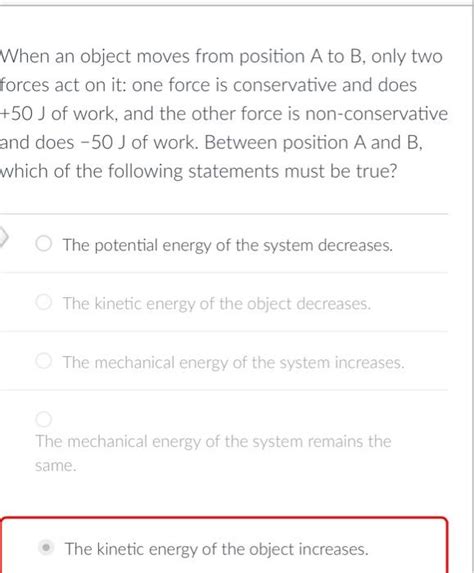 When an object moves from position A to B, only two forces act on it: one force is conservative and does +50 J of work, and the other force is non-conservative and does −50 J of work. Between position A and B, which of the following statements must be true?

The potential energy of the system decreases.

The kinetic energy of the object decreases.

The mechanical energy of the system increases.

The mechanical energy of the system remains the same.

The kinetic energy of the object increases.